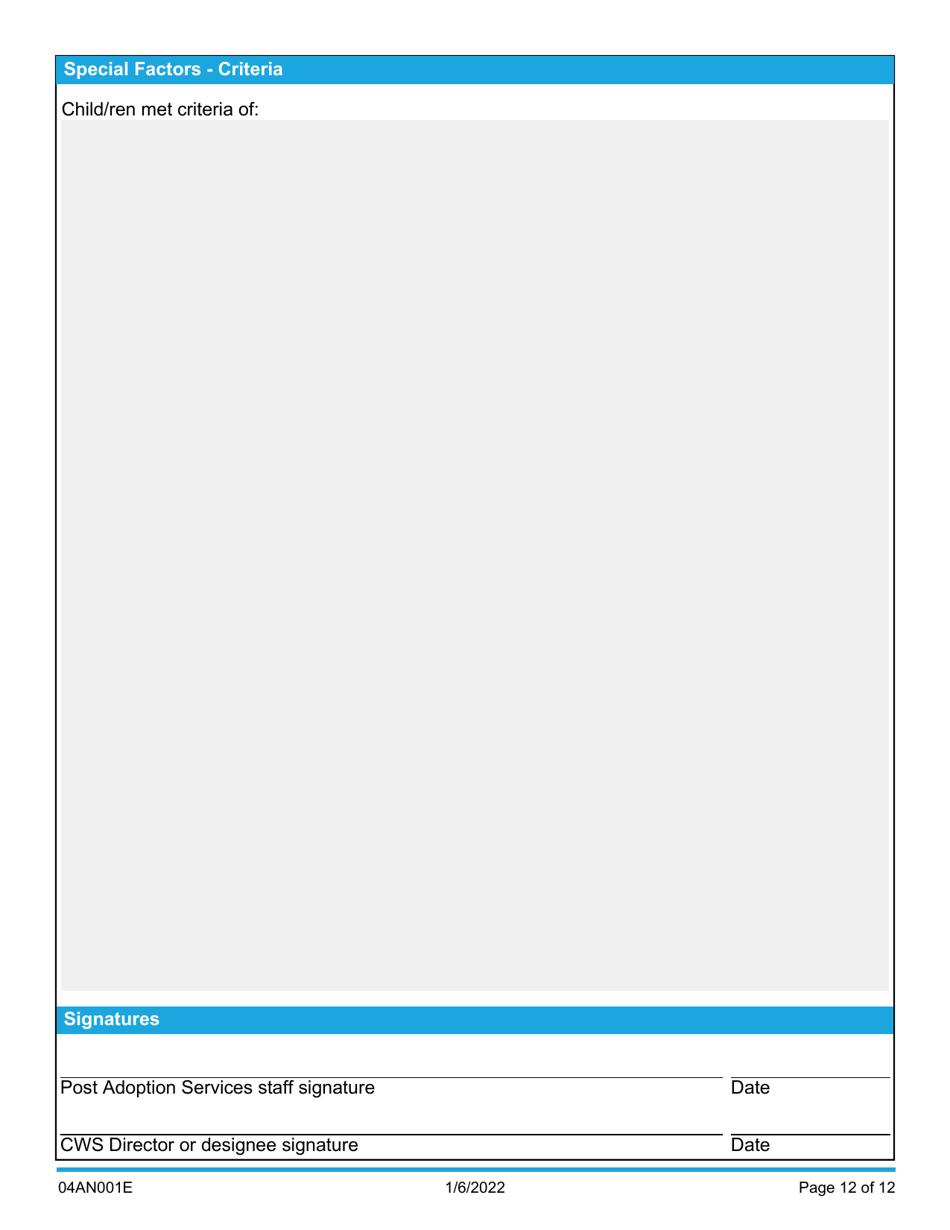 Special Factors - Criteria

Child/ren met criteria of:

Signatures

Post Adoption Services staff signature

Date

CWS Director or designee signature

Date

04AN001E

1/6/2022

Page 12 of 12